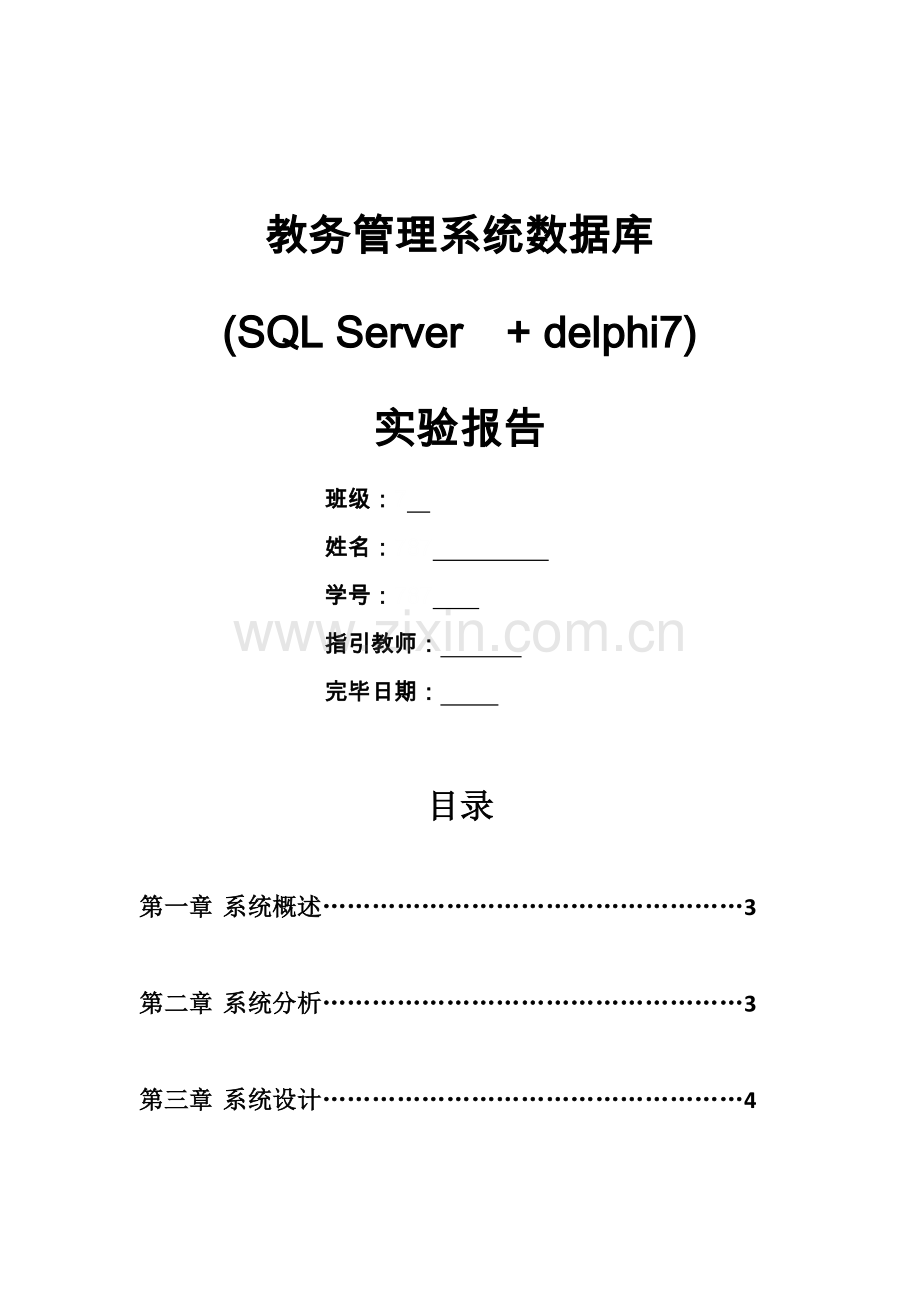 教务管理系统数据库

(SQL Server + delphi7)

实验报告

班级： __

姓名： __________

学号： ____

www.zixin.com.cn

指引教师：_______

完毕日期：_____

目录

第一章 系统概述……………………………………………3

第二章 系统分析……………………………………………3

第三章 系统设计……………………………………………4